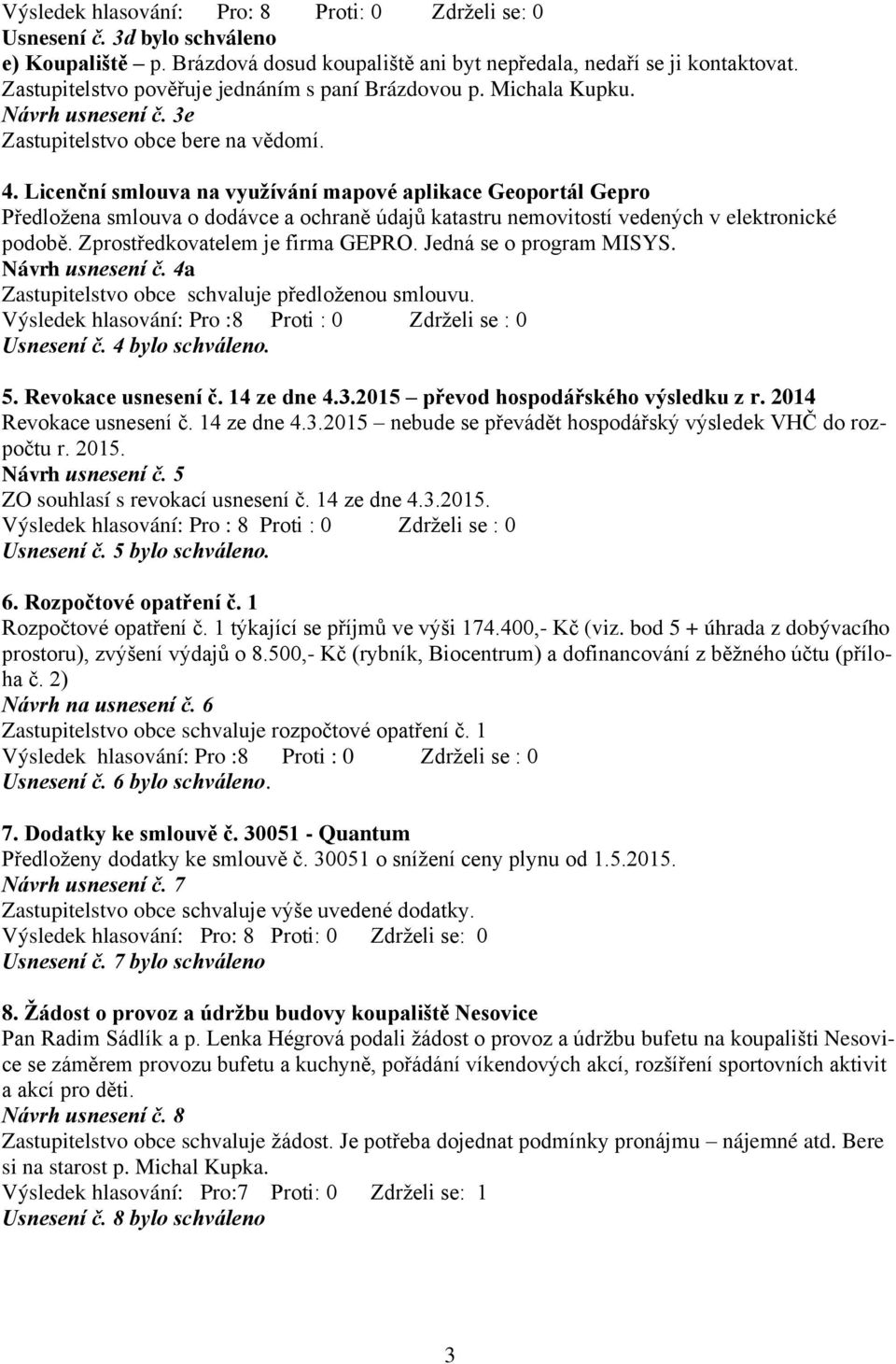 Výsledek hlasování: Pro: 8 Proti: 0 Zdrželi se: 0
Usnesení č. 3d bylo schváleno
e) Koupaliště – p. Brázdová dosud koupaliště ani byt nepředala, nedaří se ji kontaktovat. Zastupitelstvo pověřuje jednáním s paní Brázdovou p. Michala Kupku.
Návrh usnesení č. 3e
Zastupitelstvo obce bere na vědomí.

4. Licenční smlouva na využívání mapové aplikace Geoportál Gepro
Předložena smlouva o dodávce a ochraně údajů katastru nemovitostí vedených v elektronické podobě. Zprostředkovatelem je firma GEPRO. Jedná se o program MISYS.
Návrh usnesení č. 4a
Zastupitelstvo obce schvaluje předloženou smlouvu.
Výsledek hlasování: Pro :8 Proti : 0 Zdrželi se : 0
Usnesení č. 4 bylo schváleno.

5. Revokace usnesení č. 14 ze dne 4.3.2015 – převod hospodářského výsledku z r. 2014
Revokace usnesení č. 14 ze dne 4.3.2015 – nebude se převádět hospodářský výsledek VHČ do rozpočtu r. 2015.
Návrh usnesení č. 5
ZO souhlasí s revokací usnesení č. 14 ze dne 4.3.2015.
Výsledek hlasování: Pro : 8 Proti : 0 Zdrželi se : 0
Usnesení č. 5 bylo schváleno.

6. Rozpočtové opatření č. 1
Rozpočtové opatření č. 1 týkající se příjmů ve výši 174.400,- Kč (viz. bod 5 + úhrada z dobývacího prostoru), zvýšení výdajů o 8.500,- Kč (rybník, Biocentrum) a dofinancování z běžného účtu (příloha č. 2)
Návrh na usnesení č. 6
Zastupitelstvo obce schvaluje rozpočtové opatření č. 1
Výsledek hlasování: Pro :8 Proti : 0 Zdrželi se : 0
Usnesení č. 6 bylo schváleno.

7. Dodatky ke smlouvě č. 30051 - Quantum
Předloženy dodatky ke smlouvě č. 30051 o snížení ceny plynu od 1.5.2015.
Návrh usnesení č. 7
Zastupitelstvo obce schvaluje výše uvedené dodatky.
Výsledek hlasování: Pro: 8 Proti: 0 Zdrželi se: 0
Usnesení č. 7 bylo schváleno

8. Žádost o provoz a údržbu budovy koupaliště Nesovice
Pan Radim Sádlík a p. Lenka Hégrová podali žádost o provoz a údržbu bufetu na koupališti Nesovice se záměrem provozu bufetu a kuchyně, pořádání víkendových akcí, rozšíření sportovních aktivit a akcí pro děti.
Návrh usnesení č. 8
Zastupitelstvo obce schvaluje žádost. Je potřeba dojednat podmínky pronájmu – nájemné atd. Bere si na starost p. Michal Kupka.
Výsledek hlasování: Pro:7 Proti: 0 Zdrželi se: 1
Usnesení č. 8 bylo schváleno

3